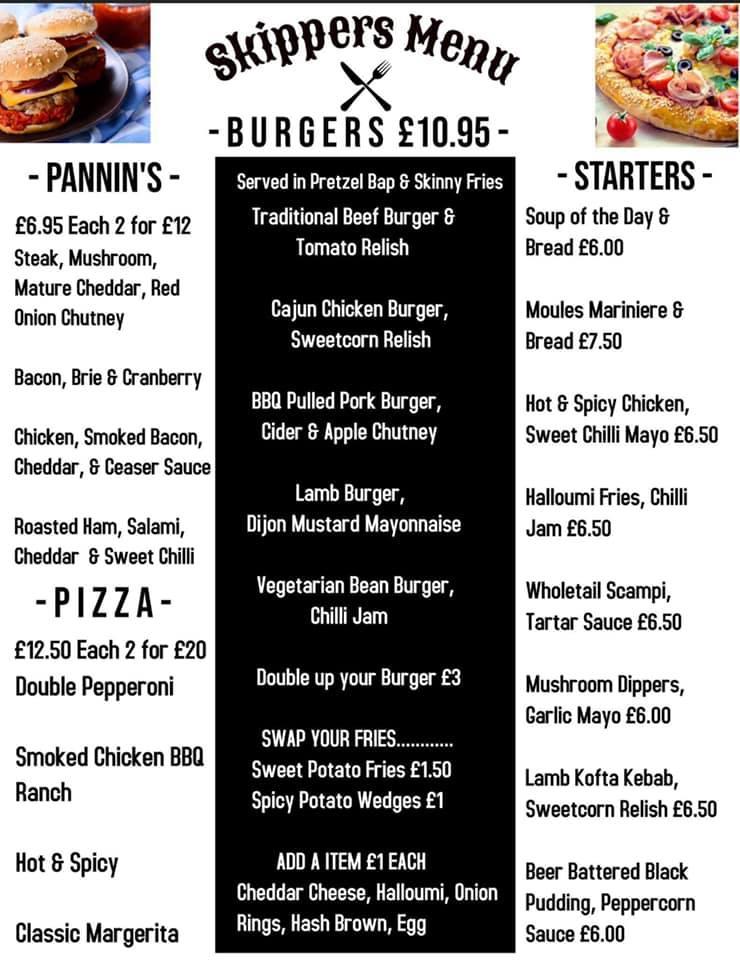 Skippers Menu

- BURGERS £10.95 -

- PANNIN'S -

£6.95 Each 2 for £12
Steak, Mushroom, Mature Cheddar, Red Onion Chutney

Bacon, Brie & Cranberry

Chicken, Smoked Bacon, Cheddar, & Ceaser Sauce

Roasted Ham, Salami, Cheddar & Sweet Chilli

- PIZZA -

£12.50 Each 2 for £20
Double Pepperoni

Smoked Chicken BBQ Ranch

Hot & Spicy

Classic Margerita

Served in Pretzel Bap & Skinny Fries

Traditional Beef Burger & Tomato Relish

Cajun Chicken Burger, Sweetcorn Relish

BBQ Pulled Pork Burger, Cider & Apple Chutney

Lamb Burger, Dijon Mustard Mayonnaise

Vegetarian Bean Burger, Chilli Jam

Double up your Burger £3

SWAP YOUR FRIES............
Sweet Potato Fries £1.50
Spicy Potato Wedges £1

ADD A ITEM £1 EACH
Cheddar Cheese, Halloumi, Onion Rings, Hash Brown, Egg

- STARTERS -

Soup of the Day & Bread £6.00

Moules Mariniere & Bread £7.50

Hot & Spicy Chicken, Sweet Chilli Mayo £6.50

Halloumi Fries, Chilli Jam £6.50

Wholetail Scampi, Tartar Sauce £6.50

Mushroom Dippers, Garlic Mayo £6.00

Lamb Kofta Kebab, Sweetcorn Relish £6.50

Beer Battered Black Pudding, Peppercorn Sauce £6.00